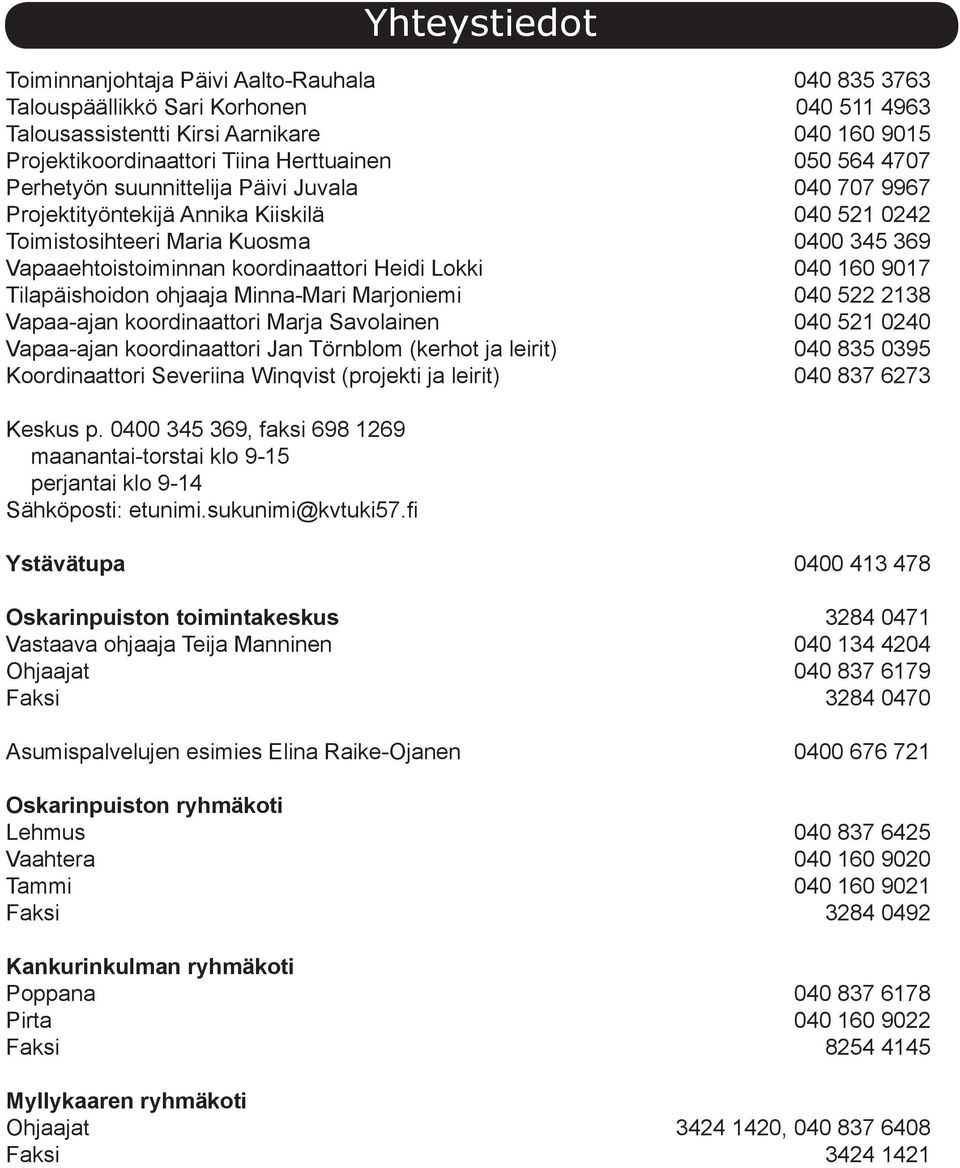 Yhteystiedot

Toiminnanjohtaja Päivi Aalto-Rauhala 040 835 3763
Talouspäällikkö Sari Korhonen 040 511 4963
Talousassistentti Kirsi Aarnikare 040 160 9015
Projektikoordinaattori Tiina Herttuainen 050 564 4707
Perhetyön suunnittelija Päivi Juvala 040 707 9967
Projektityöntekijä Annika Kiiskilä 040 521 0242
Toimistosihteeri Maria Kuosma 0400 345 369
Vapaaehtoistoiminnan koordinaattori Heidi Lokki 040 160 9017
Tilapäishoidon ohjaaja Minna-Mari Marjoniemi 040 522 2138
Vapaa-ajan koordinaattori Marja Savolainen 040 521 0240
Vapaa-ajan koordinaattori Jan Törnblom (kerhot ja leirit) 040 835 0395
Koordinaattori Severiina Winqvist (projekti ja leirit) 040 837 6273

Keskus p. 0400 345 369, faksi 698 1269
maanantai-torstai klo 9-15
perjantai klo 9-14
Sähköposti: etunimi.sukunimi@kvtuki57.fi

Ystävätupa 0400 413 478

Oskarinpuiston toimintakeskus 3284 0471
Vastaava ohjaaja Teija Manninen 040 134 4204
Ohjaajat 040 837 6179
Faksi 3284 0470

Asumispalvelujen esimies Elina Raike-Ojanen 0400 676 721

Oskarinpuiston ryhmäkoti
Lehmus 040 837 6425
Vaahtera 040 160 9020
Tammi 040 160 9021
Faksi 3284 0492

Kankurinkulman ryhmäkoti
Poppana 040 837 6178
Pirta 040 160 9022
Faksi 8254 4145

Myllykaaren ryhmäkoti
Ohjaajat 3424 1420, 040 837 6408
Faksi 3424 1421